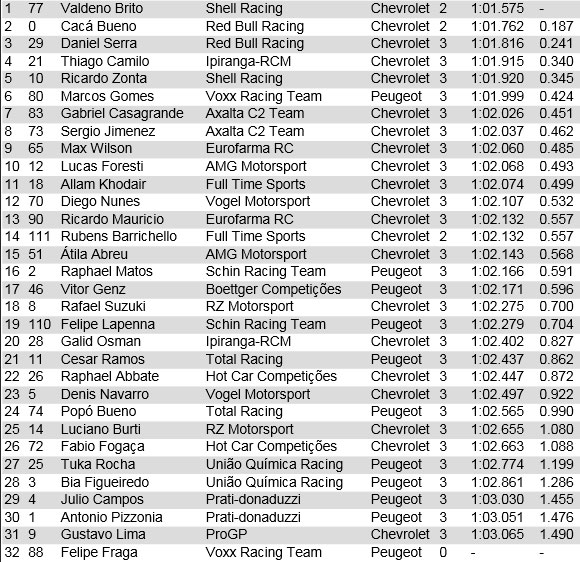 | 1 | 77 | Valdeno Brito | Shell Racing | Chevrolet | 2 | 1:01.575 | - |
|---|---|---|---|---|---|---|---|
| 2 | 0 | Cacá Bueno | Red Bull Racing | Chevrolet | 2 | 1:01.762 | 0.187 |
| 3 | 29 | Daniel Serra | Red Bull Racing | Chevrolet | 3 | 1:01.816 | 0.241 |
| 4 | 21 | Thiago Camilo | Ipiranga-RCM | Chevrolet | 3 | 1:01.915 | 0.340 |
| 5 | 10 | Ricardo Zonta | Shell Racing | Chevrolet | 3 | 1:01.920 | 0.345 |
| 6 | 80 | Marcos Gomes | Voxx Racing Team | Peugeot | 3 | 1:01.999 | 0.424 |
| 7 | 83 | Gabriel Casagrande | Axalta C2 Team | Chevrolet | 3 | 1:02.026 | 0.451 |
| 8 | 73 | Sergio Jimenez | Axalta C2 Team | Chevrolet | 3 | 1:02.037 | 0.462 |
| 9 | 65 | Max Wilson | Eurofarma RC | Chevrolet | 3 | 1:02.060 | 0.485 |
| 10 | 12 | Lucas Foresti | AMG Motorsport | Chevrolet | 3 | 1:02.068 | 0.493 |
| 11 | 18 | Allam Khodair | Full Time Sports | Chevrolet | 3 | 1:02.074 | 0.499 |
| 12 | 70 | Diego Nunes | Vogel Motorsport | Chevrolet | 3 | 1:02.107 | 0.532 |
| 13 | 90 | Ricardo Mauricio | Eurofarma RC | Chevrolet | 3 | 1:02.132 | 0.557 |
| 14 | 111 | Rubens Barrichello | Full Time Sports | Chevrolet | 2 | 1:02.132 | 0.557 |
| 15 | 51 | Átila Abreu | AMG Motorsport | Chevrolet | 3 | 1:02.143 | 0.568 |
| 16 | 2 | Raphael Matos | Schin Racing Team | Peugeot | 3 | 1:02.166 | 0.591 |
| 17 | 46 | Vitor Genz | Boettger Competições | Peugeot | 3 | 1:02.171 | 0.596 |
| 18 | 8 | Rafael Suzuki | RZ Motorsport | Chevrolet | 3 | 1:02.275 | 0.700 |
| 19 | 110 | Felipe Lapenna | Schin Racing Team | Peugeot | 3 | 1:02.279 | 0.704 |
| 20 | 28 | Galid Osman | Ipiranga-RCM | Chevrolet | 3 | 1:02.402 | 0.827 |
| 21 | 11 | Cesar Ramos | Total Racing | Peugeot | 3 | 1:02.437 | 0.862 |
| 22 | 26 | Raphael Abbate | Hot Car Competições | Chevrolet | 3 | 1:02.447 | 0.872 |
| 23 | 5 | Denis Navarro | Vogel Motorsport | Chevrolet | 3 | 1:02.497 | 0.922 |
| 24 | 74 | Popó Bueno | Total Racing | Peugeot | 3 | 1:02.565 | 0.990 |
| 25 | 14 | Luciano Burti | RZ Motorsport | Chevrolet | 3 | 1:02.655 | 1.080 |
| 26 | 72 | Fabio Fogaça | Hot Car Competições | Chevrolet | 3 | 1:02.663 | 1.088 |
| 27 | 25 | Tuka Rocha | União Química Racing | Peugeot | 3 | 1:02.774 | 1.199 |
| 28 | 3 | Bia Figueiredo | União Química Racing | Peugeot | 3 | 1:02.861 | 1.286 |
| 29 | 4 | Julio Campos | Prati-donaduzzi | Peugeot | 3 | 1:03.030 | 1.455 |
| 30 | 1 | Antonio Pizzonia | Prati-donaduzzi | Peugeot | 3 | 1:03.051 | 1.476 |
| 31 | 9 | Gustavo Lima | ProGP | Chevrolet | 3 | 1:03.065 | 1.490 |
| 32 | 88 | Felipe Fraga | Voxx Racing Team | Peugeot | 0 | - | - |